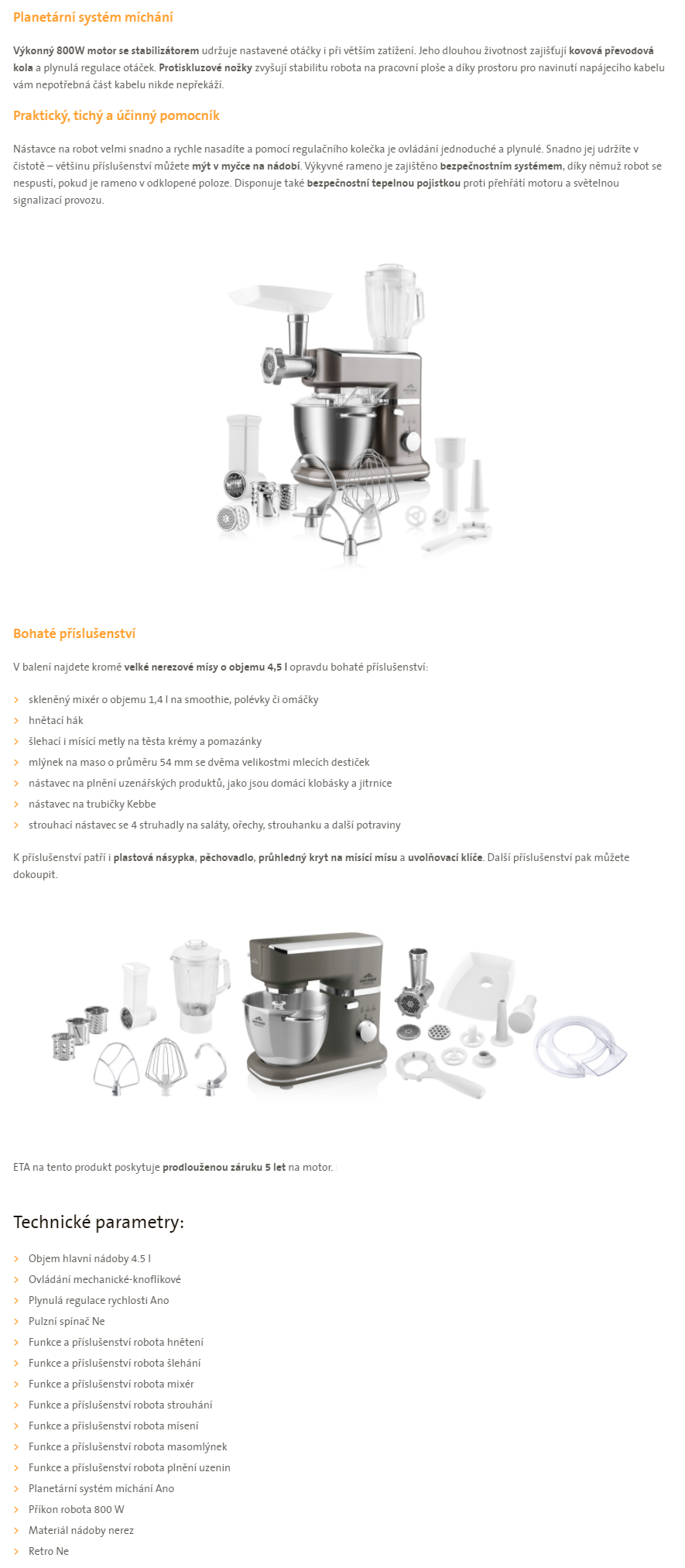 Planetární systém míchání

Výkonný 800W motor se stabilizátorem udržuje nastavené otáčky i při větším zatížení. Jeho dlouhou životnost zajišťují kovová převodová kola a plynulá regulace otáček. Protiskluzové nožky zvyšují stabilitu robota na pracovní ploše a díky prostoru pro navinutí napájecího kabelu vám nepotřebná část kabelu nikde nepřekáží.

Praktický, tichý a účinný pomocník

Nástavce na robot velmi snadno a rychle nasadíte a pomocí regulačního kolečka je ovládání jednoduché a plynulé. Snadno jej udržíte v čistotě – většinu příslušenství můžete mýt v myčce na nádobí. Výkyvné rameno je zajištěno bezpečnostním systémem, díky němuž robot se nespustí, pokud je rameno v odklopené poloze. Disponuje také bezpečnostní tepelnou pojistkou proti přehřátí motoru a světelnou signalizací provozu.

Bohaté příslušenství

V balení najdete kromě velké nerezové mísy o objemu 4,5 l opravdu bohaté příslušenství:

skleněný mixér o objemu 1,4 l na smoothie, polévky či omáčky
hnětací hák
šlehací i mísící metly na těsta krémy a pomazánky
mlýnek na maso o průměru 54 mm se dvěma velikostmi mlecích destiček
nástavec na plnění uzenářských produktů, jako jsou domácí klobásky a jitrnice
nástavec na trubičky Kebbe
strouhací nástavec se 4 struhadly na saláty, ořechy, strouhanku a další potraviny

K příslušenství patří i plastová násypka, pěchovadlo, průhledný kryt na mísící mísu a uvolňovací klíče. Další příslušenství pak můžete dokoupit.

ETA na tento produkt poskytuje prodlouženou záruku 5 let na motor.

Technické parametry:

Objem hlavní nádoby 4.5 l
Ovládání mechanické-knoflíkové
Plynulá regulace rychlosti Ano
Pulzní spínač Ne
Funkce a příslušenství robota hnětení
Funkce a příslušenství robota šlehání
Funkce a příslušenství robota mixér
Funkce a příslušenství robota strouhání
Funkce a příslušenství robota mísení
Funkce a příslušenství robota masomlýnek
Funkce a příslušenství robota plnění uzenin
Planetární systém míchání Ano
Příkon robota 800 W
Materiál nádoby nerez
Retro Ne